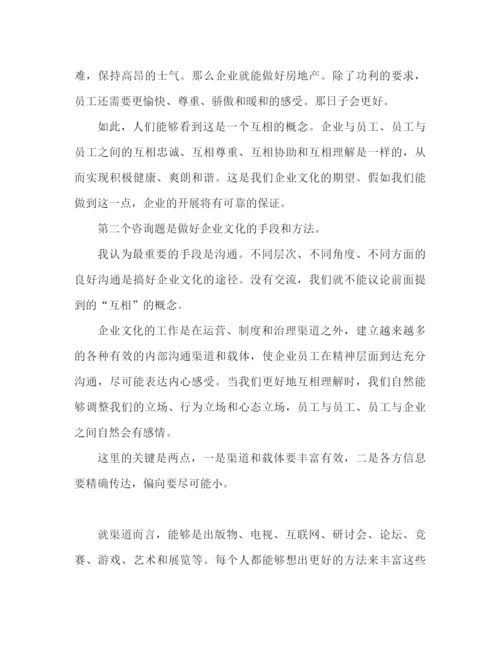 难，保持高昂的士气。那么企业就能做好房地产。除了功利的要求，员工还需要更愉快、尊重、骄傲和暖和的感受。那日子会更好。

如此，人们能够看到这是一个互相的概念。企业与员工、员工与员工之间的互相忠诚、互相尊重、互相协助和互相理解是一样的，从而实现积极健康、爽朗和谐。这是我们企业文化的期望。假如我们能做到这一点，企业的开展将有可靠的保证。

第二个咨询题是做好企业文化的手段和方法。

我认为最重要的手段是沟通。不同层次、不同角度、不同方面的良好沟通是搞好企业文化的途径。没有交流，我们就不能议论前面提到的“互相”的概念。

企业文化的工作是在运营、制度和治理渠道之外，建立越来越多的各种有效的内部沟通渠道和载体，使企业员工在精神层面到达充分沟通，尽可能表达内心感受。当我们更好地互相理解时，我们自然能够调整我们的立场、行为立场和心态立场，员工与员工、员工与企业之间自然会有感情。

这里的关键是两点，一是渠道和载体要丰富有效，二是各方信息要精确传达，偏向要尽可能小。

就渠道而言，能够是出版物、电视、互联网、研讨会、论坛、竞赛、游戏、艺术和展览等。每个人都能够想出更好的方法来丰富这些